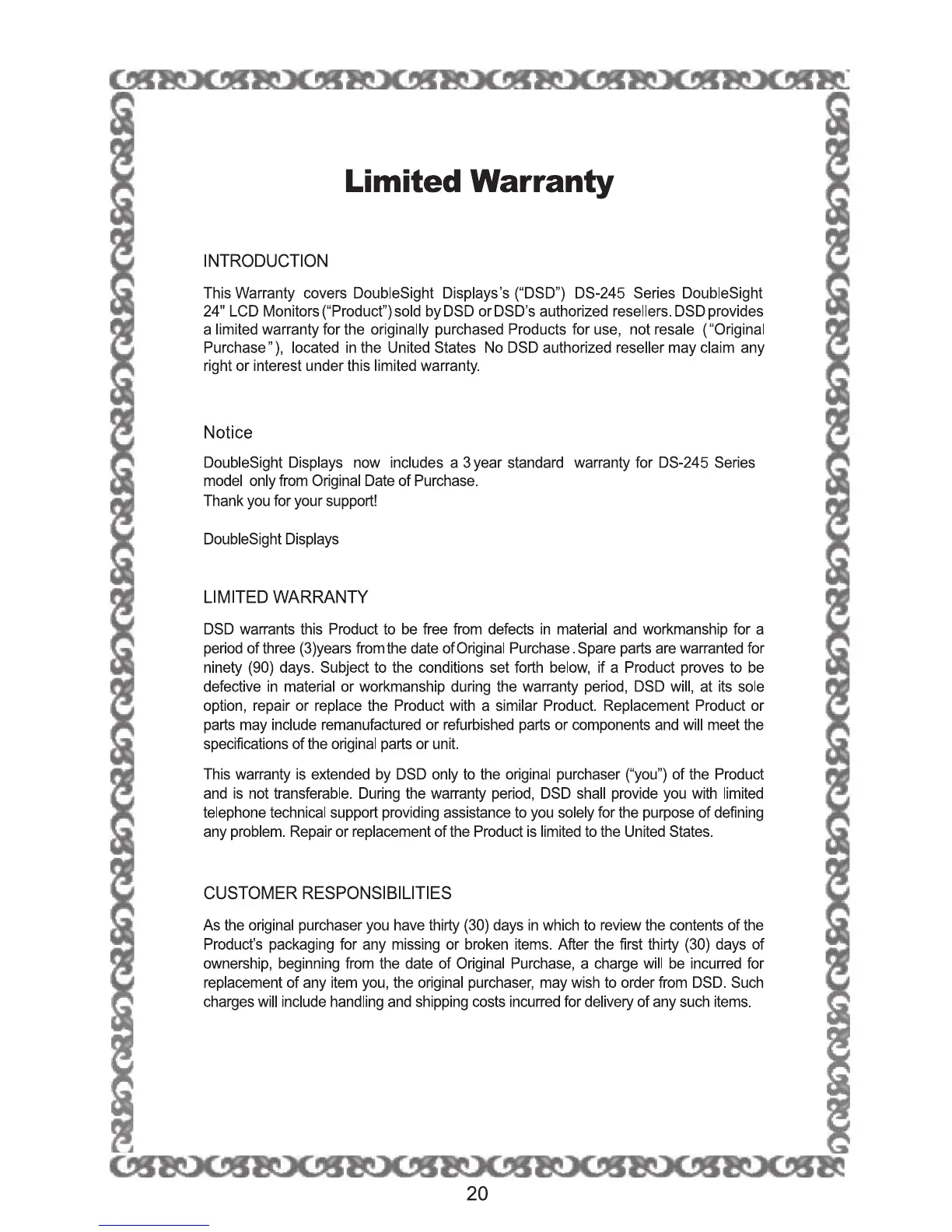 Limited Warranty

INTRODUCTION

This Warranty covers DoubleSight Displays's ("DSD") DS-245 Series DoubleSight 24" LCD Monitors ("Product") sold by DSD or DSD's authorized resellers. DSD provides a limited warranty for the originally purchased Products for use, not resale ("Original Purchase"), located in the United States No DSD authorized reseller may claim any right or interest under this limited warranty.

Notice

DoubleSight Displays now includes a 3 year standard warranty for DS-245 Series model only from Original Date of Purchase.
Thank you for your support!

DoubleSight Displays

LIMITED WARRANTY

DSD warrants this Product to be free from defects in material and workmanship for a period of three (3)years from the date of Original Purchase. Spare parts are warranted for ninety (90) days. Subject to the conditions set forth below, if a Product proves to be defective in material or workmanship during the warranty period, DSD will, at its sole option, repair or replace the Product with a similar Product. Replacement Product or parts may include remanufactured or refurbished parts or components and will meet the specifications of the original parts or unit.

This warranty is extended by DSD only to the original purchaser ("you") of the Product and is not transferable. During the warranty period, DSD shall provide you with limited telephone technical support providing assistance to you solely for the purpose of defining any problem. Repair or replacement of the Product is limited to the United States.

CUSTOMER RESPONSIBILITIES

As the original purchaser you have thirty (30) days in which to review the contents of the Product's packaging for any missing or broken items. After the first thirty (30) days of ownership, beginning from the date of Original Purchase, a charge will be incurred for replacement of any item you, the original purchaser, may wish to order from DSD. Such charges will include handling and shipping costs incurred for delivery of any such items.

20